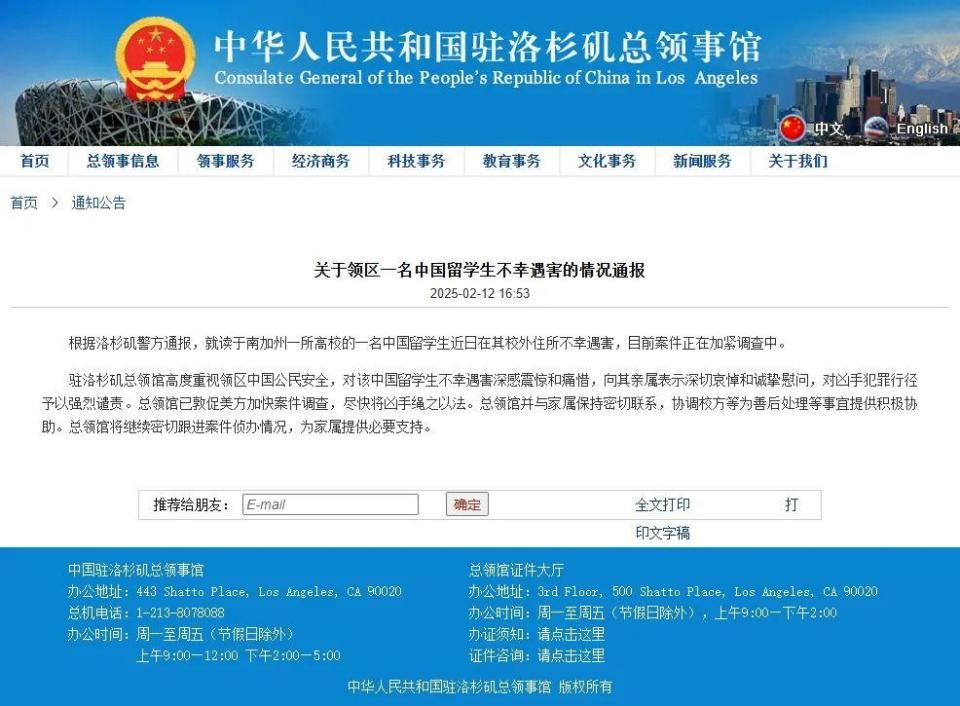 中华人民共和国驻洛杉矶总领事馆
Consulate General of the People's Republic of China in Los Angeles

中文 English

首页 总领事信息 领事服务 经济商务 科技事务 教育事务 文化事务 新闻服务 关于我们

首页 > 通知公告

关于领区一名中国留学生不幸遇害的情况通报
2025-02-12 16:53

根据洛杉矶警方通报，就读于南加州一所高校的一名中国留学生近日在其校外住所不幸遇害，目前案件正在加紧调查中。

驻洛杉矶总领馆高度重视领区中国公民安全，对该中国留学生不幸遇害深感震惊和痛惜，向其亲属表示深切哀悼和诚挚慰问，对凶手犯罪行径予以强烈谴责。总领馆已敦促美方加快案件调查，尽快将凶手绳之以法。总领馆并与家属保持密切联系，协调校方等为善后处理等事宜提供积极协助。总领馆将继续密切跟进案件侦办情况，为家属提供必要支持。

推荐给朋友： E-mail 确定 全文打印 打印文字稿

中国驻洛杉矶总领事馆
办公地址：443 Shatto Place, Los Angeles, CA 90020
总机电话：1-213-8078088
办公时间：周一至周五（节假日除外）
上午9:00—12:00 下午2:00—5:00

总领馆证件大厅
办公地址：3rd Floor, 500 Shatto Place, Los Angeles, CA 90020
办公时间：周一至周五（节假日除外），上午9:00—下午2:00
办证须知：请点击这里
证件咨询：请点击这里

中华人民共和国驻洛杉矶总领事馆 版权所有